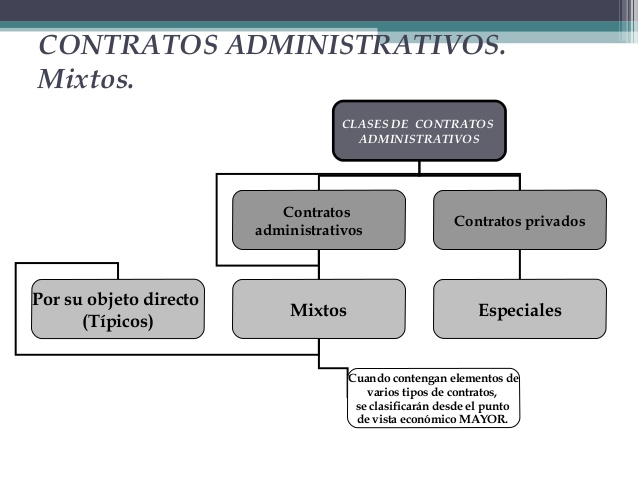 CONTRATOS ADMINISTRATIVOS. Mixtos.

CLASES DE CONTRATOS ADMINISTRATIVOS

Contratos administrativos

Contratos privados

Por su objeto directo (Típicos)

Mixtos

Especiales

Cuando contengan elementos de varios tipos de contratos, se clasificarán desde el punto de vista económico MAYOR.